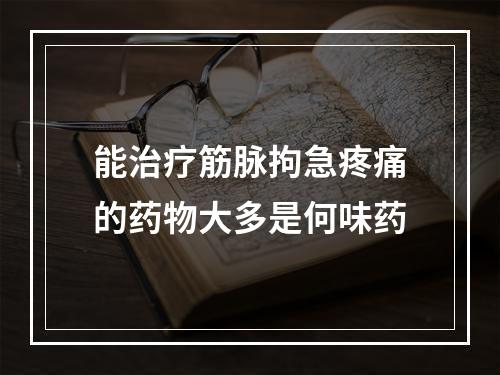 能治疗筋脉拘急疼痛的药物大多是何味药